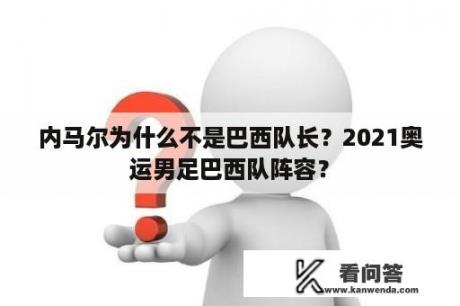 内马尔为什么不是巴西队长？2021奥运男足巴西队阵容？

看问答
www.kanwenda.com